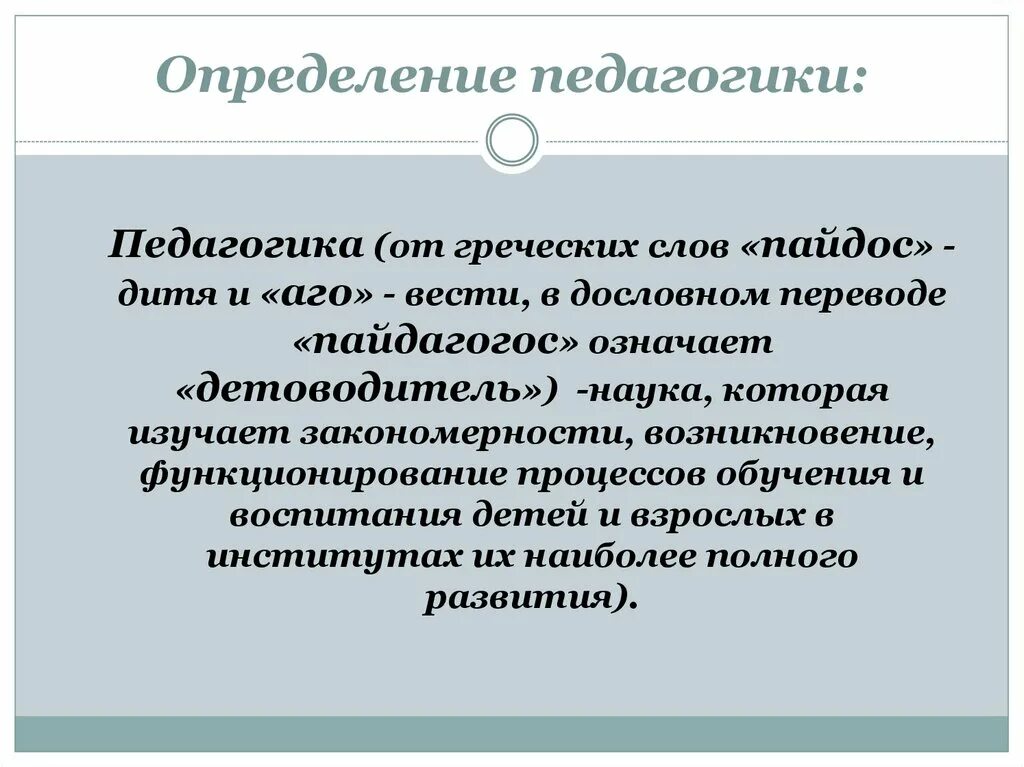 Определение педагогики:

Педагогика (от греческих слов «пайдос» - дитя и «аго» - вести, в дословном переводе «пайдагогос» означает «детоводитель») -наука, которая изучает закономерности, возникновение, функционирование процессов обучения и воспитания детей и взрослых в институтах их наиболее полного развития).